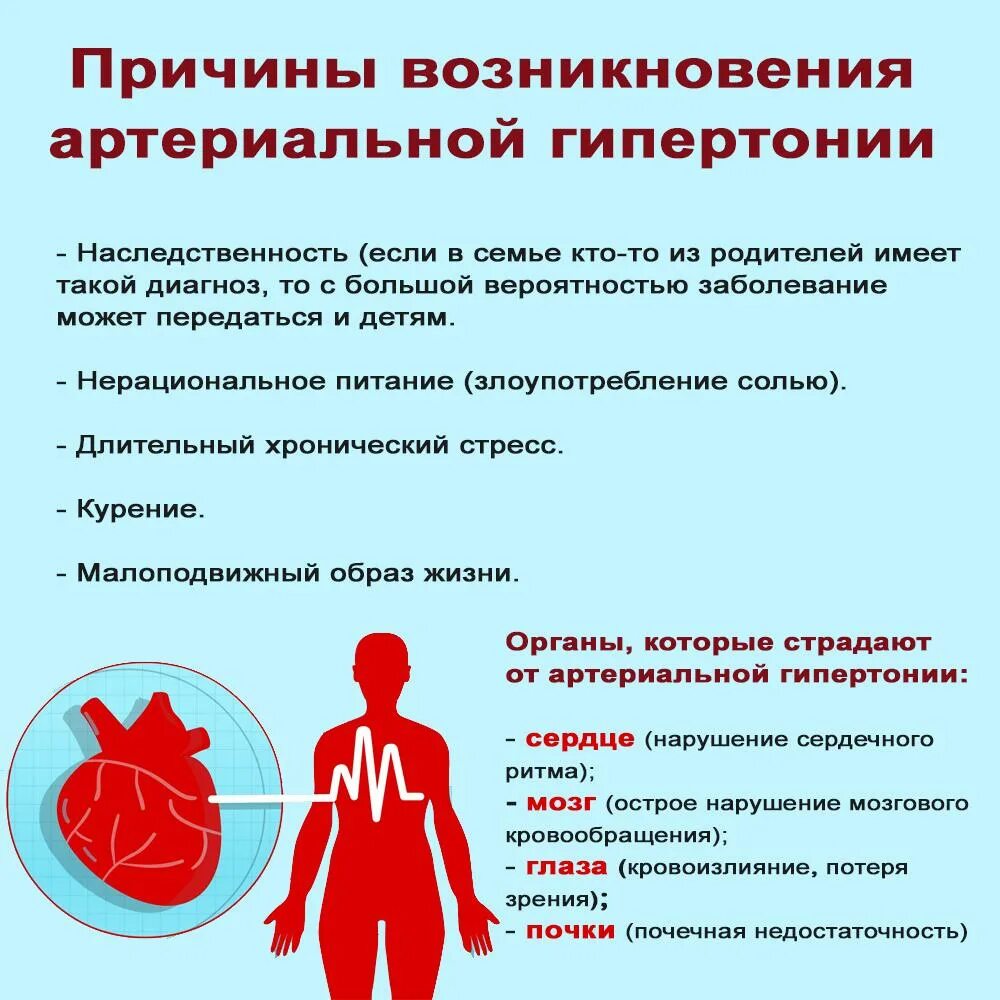 Причины возникновения артериальной гипертонии

- Наследственность (если в семье кто-то из родителей имеет такой диагноз, то с большой вероятностью заболевание может передаться и детям.

- Нерациональное питание (злоупотребление солью).

- Длительный хронический стресс.

- Курение.

- Малоподвижный образ жизни.

Органы, которые страдают от артериальной гипертонии:

- сердце (нарушение сердечного ритма);
- мозг (острое нарушение мозгового кровообращения);
- глаза (кровоизлияние, потеря зрения);
- почки (почечная недостаточность)